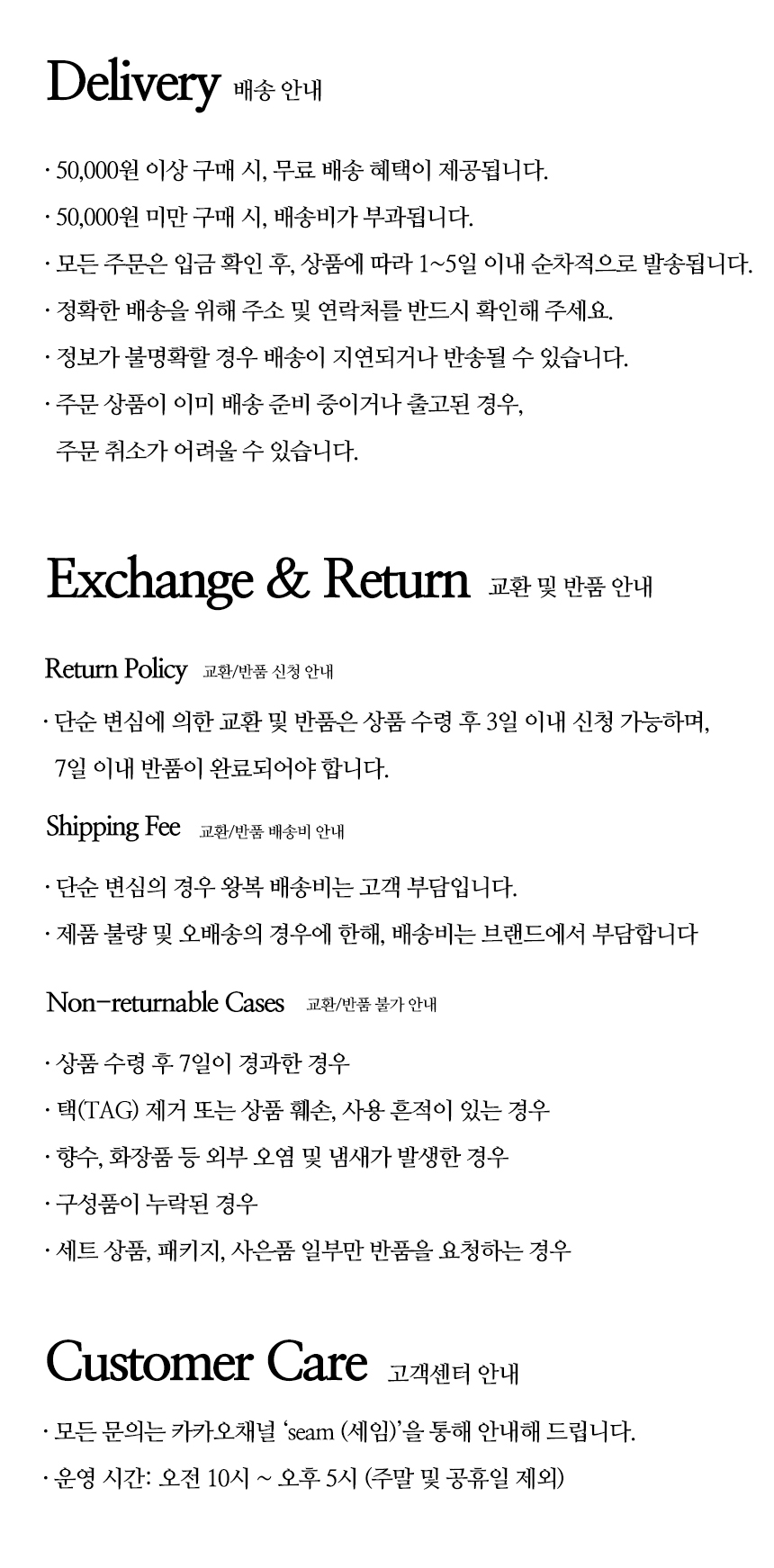 Delivery 배송 안내

· 50,000원 이상 구매 시, 무료 배송 혜택이 제공됩니다.

· 50,000원 미만 구매 시, 배송비가 부과됩니다.

· 모든 주문은 입금 확인 후, 상품에 따라 1~5일 이내 순차적으로 발송됩니다.

· 정확한 배송을 위해 주소 및 연락처를 반드시 확인해 주세요.

· 정보가 불명확할 경우 배송이 지연되거나 반송될 수 있습니다.

· 주문 상품이 이미 배송 준비 중이거나 출고된 경우, 주문 취소가 어려울 수 있습니다.

Exchange & Return 교환 및 반품 안내

Return Policy 교환/반품 신청 안내

· 단순 변심에 의한 교환 및 반품은 상품 수령 후 3일 이내 신청 가능하며, 7일 이내 반품이 완료되어야 합니다.

Shipping Fee 교환/반품 배송비 안내

· 단순 변심의 경우 왕복 배송비는 고객 부담입니다.

· 제품 불량 및 오배송의 경우에 한해, 배송비는 브랜드에서 부담합니다

Non-returnable Cases 교환/반품 불가 안내

· 상품 수령 후 7일이 경과한 경우

· 택(TAG) 제거 또는 상품 훼손, 사용 흔적이 있는 경우

· 향수, 화장품 등 외부 오염 및 냄새가 발생한 경우

· 구성품이 누락된 경우

· 세트 상품, 패키지, 사은품 일부만 반품을 요청하는 경우

Customer Care 고객센터 안내

· 모든 문의는 카카오채널 'seam (세임)'을 통해 안내해 드립니다.

· 운영 시간: 오전 10시 ~ 오후 5시 (주말 및 공휴일 제외)